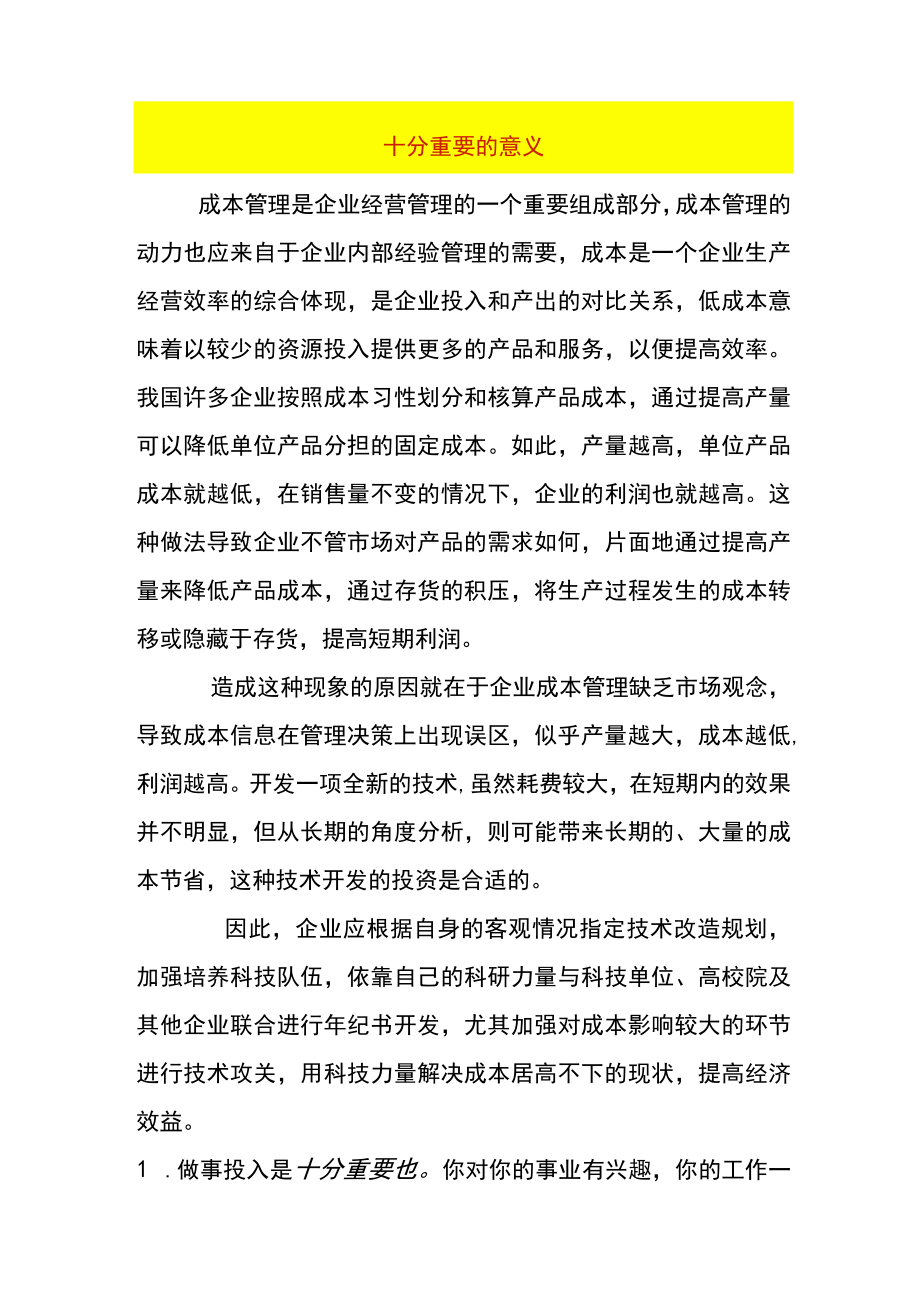 十分重要的意义

成本管理是企业经营管理的一个重要组成部分,成本管理的动力也应来自于企业内部经验管理的需要，成本是一个企业生产经营效率的综合体现，是企业投入和产出的对比关系，低成本意味着以较少的资源投入提供更多的产品和服务，以便提高效率。我国许多企业按照成本习性划分和核算产品成本，通过提高产量可以降低单位产品分担的固定成本。如此，产量越高，单位产品成本就越低，在销售量不变的情况下，企业的利润也就越高。这种做法导致企业不管市场对产品的需求如何，片面地通过提高产量来降低产品成本，通过存货的积压，将生产过程发生的成本转移或隐藏于存货，提高短期利润。

造成这种现象的原因就在于企业成本管理缺乏市场观念，导致成本信息在管理决策上出现误区，似乎产量越大，成本越低,利润越高。开发一项全新的技术,虽然耗费较大，在短期内的效果并不明显，但从长期的角度分析，则可能带来长期的、大量的成本节省，这种技术开发的投资是合适的。

因此，企业应根据自身的客观情况指定技术改造规划，加强培养科技队伍，依靠自己的科研力量与科技单位、高校院及其他企业联合进行年纪书开发，尤其加强对成本影响较大的环节进行技术攻关，用科技力量解决成本居高不下的现状，提高经济效益。

1 .做事投入是十分重要也。你对你的事业有兴趣，你的工作一